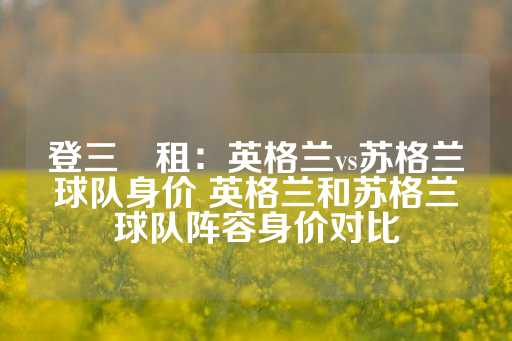 登三 租：英格兰vs苏格兰球队身价 英格兰和苏格兰球队阵容身价对比